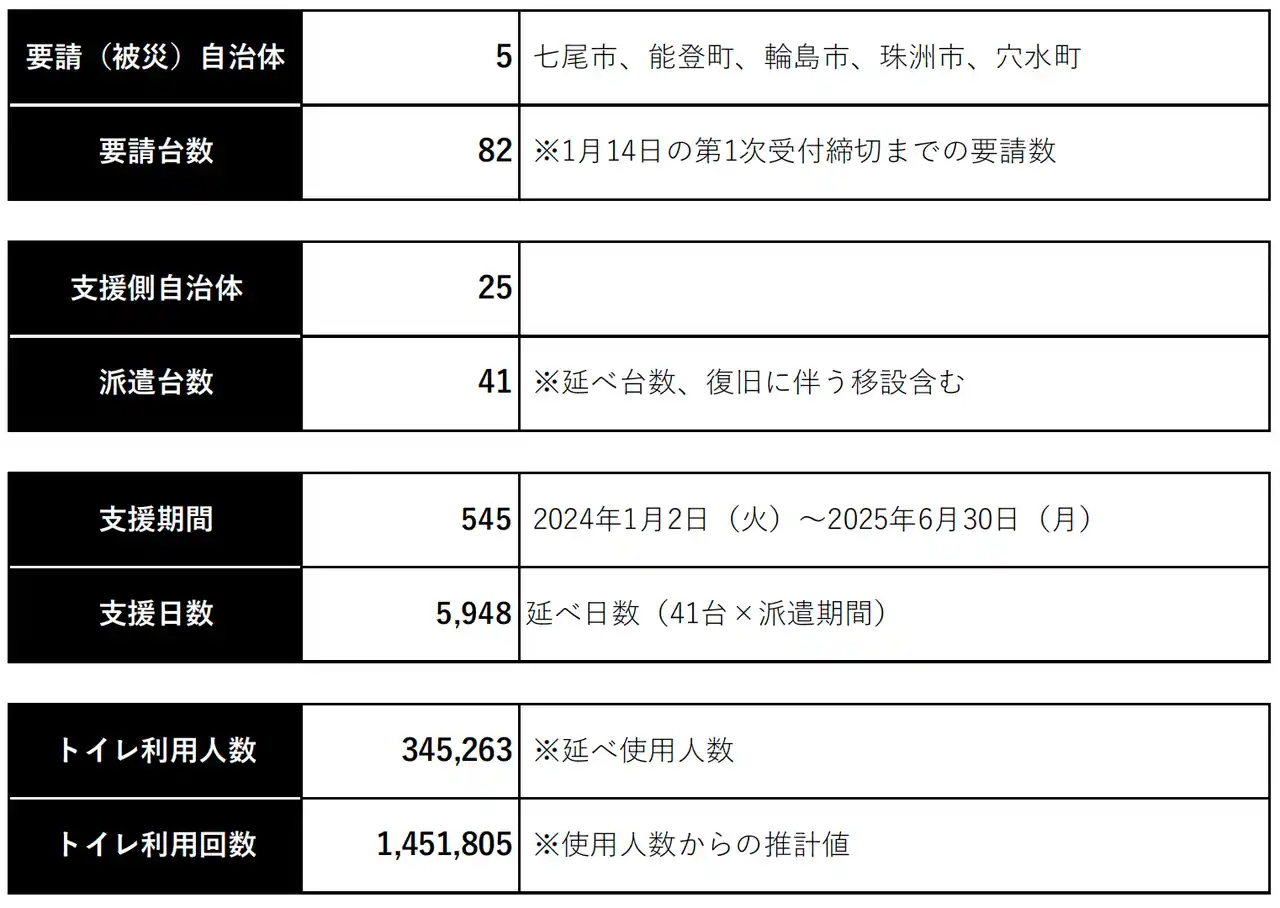 | 要請（被災）自治体 | 5 | 七尾市、能登町、輪島市、珠洲市、穴水町 |
|---|---|---|
| 要請台数 | 82 | ※1月14日の第1次受付締切までの要請数 |

| 支援側自治体 | 25 | |
|---|---|---|
| 派遣台数 | 41 | ※延べ台数、復旧に伴う移設含む |

| 支援期間 | 545 | 2024年1月2日（火）～2025年6月30日（月） |
|---|---|---|
| 支援日数 | 5,948 | 延べ日数（41台×派遣期間） |

| トイレ利用人数 | 345,263 | ※延べ使用人数 |
|---|---|---|
| トイレ利用回数 | 1,451,805 | ※使用人数からの推計値 |